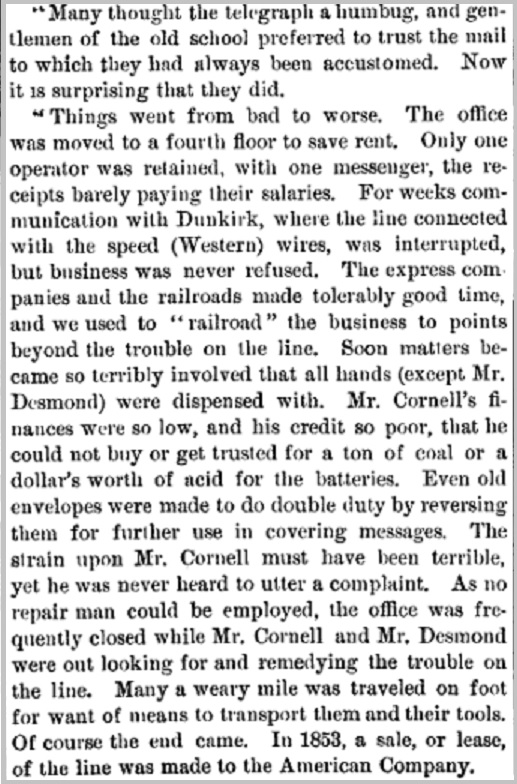 "Many thought the telegraph a humbug, and gentlemen of the old school preferred to trust the mail to which they had always been accustomed. Now it is surprising that they did.

"Things went from bad to worse. The office was moved to a fourth floor to save rent. Only one operator was retained, with one messenger, the receipts barely paying their salaries. For weeks communication with Dunkirk, where the line connected with the speed (Western) wires, was interrupted, but business was never refused. The express companies and the railroads made tolerably good time, and we used to "railroad" the business to points beyond the trouble on the line. Soon matters became so terribly involved that all hands (except Mr. Desmond) were dispensed with. Mr. Cornell's finances were so low, and his credit so poor, that he could not buy or get trusted for a ton of coal or a dollar's worth of acid for the batteries. Even old envelopes were made to do double duty by reversing them for further use in covering messages. The strain upon Mr. Cornell must have been terrible, yet he was never heard to utter a complaint. As no repair man could be employed, the office was frequently closed while Mr. Cornell and Mr. Desmond were out looking for and remedying the trouble on the line. Many a weary mile was traveled on foot for want of means to transport them and their tools. Of course the end came. In 1853, a sale, or lease, of the line was made to the American Company.